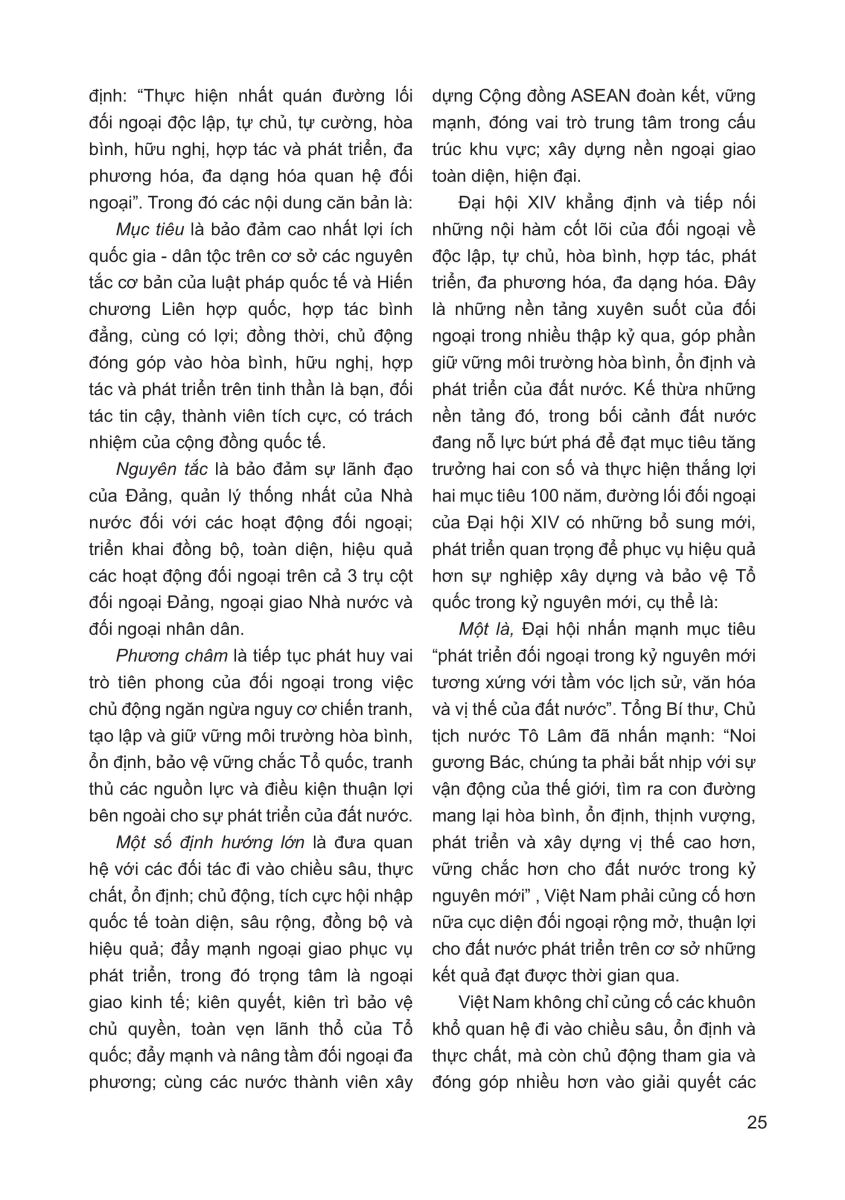 định: "Thực hiện nhất quán đường lối đối ngoại độc lập, tự chủ, tự cường, hòa bình, hữu nghị, hợp tác và phát triển, đa phương hóa, đa dạng hóa quan hệ đối ngoại". Trong đó các nội dung căn bản là:

Mục tiêu là bảo đảm cao nhất lợi ích quốc gia - dân tộc trên cơ sở các nguyên tắc cơ bản của luật pháp quốc tế và Hiến chương Liên hợp quốc, hợp tác bình đẳng, cùng có lợi; đồng thời, chủ động đóng góp vào hòa bình, hữu nghị, hợp tác và phát triển trên tinh thần là bạn, đối tác tin cậy, thành viên tích cực, có trách nhiệm của cộng đồng quốc tế.

Nguyên tắc là bảo đảm sự lãnh đạo của Đảng, quản lý thống nhất của Nhà nước đối với các hoạt động đối ngoại; triển khai đồng bộ, toàn diện, hiệu quả các hoạt động đối ngoại trên cả 3 trụ cột đối ngoại Đảng, ngoại giao Nhà nước và đối ngoại nhân dân.

Phương châm là tiếp tục phát huy vai trò tiên phong của đối ngoại trong việc chủ động ngăn ngừa nguy cơ chiến tranh, tạo lập và giữ vững môi trường hòa bình, ổn định, bảo vệ vững chắc Tổ quốc, tranh thủ các nguồn lực và điều kiện thuận lợi bên ngoài cho sự phát triển của đất nước.

Một số định hướng lớn là đưa quan hệ với các đối tác đi vào chiều sâu, thực chất, ổn định; chủ động, tích cực hội nhập quốc tế toàn diện, sâu rộng, đồng bộ và hiệu quả; đẩy mạnh ngoại giao phục vụ phát triển, trong đó trọng tâm là ngoại giao kinh tế; kiên quyết, kiên trì bảo vệ chủ quyền, toàn vẹn lãnh thổ của Tổ quốc; đẩy mạnh và nâng tầm đối ngoại đa phương; cùng các nước thành viên xây dựng Cộng đồng ASEAN đoàn kết, vững mạnh, đóng vai trò trung tâm trong cấu trúc khu vực; xây dựng nền ngoại giao toàn diện, hiện đại.

Đại hội XIV khẳng định và tiếp nối những nội hàm cốt lõi của đối ngoại về độc lập, tự chủ, hòa bình, hợp tác, phát triển, đa phương hóa, đa dạng hóa. Đây là những nền tảng xuyên suốt của đối ngoại trong nhiều thập kỷ qua, góp phần giữ vững môi trường hòa bình, ổn định và phát triển của đất nước. Kế thừa những nền tảng đó, trong bối cảnh đất nước đang nỗ lực bứt phá để đạt mục tiêu tăng trưởng hai con số và thực hiện thắng lợi hai mục tiêu 100 năm, đường lối đối ngoại của Đại hội XIV có những bổ sung mới, phát triển quan trọng để phục vụ hiệu quả hơn sự nghiệp xây dựng và bảo vệ Tổ quốc trong kỷ nguyên mới, cụ thể là:

Một là, Đại hội nhấn mạnh mục tiêu "phát triển đối ngoại trong kỷ nguyên mới tương xứng với tầm vóc lịch sử, văn hóa và vị thế của đất nước". Tổng Bí thư, Chủ tịch nước Tô Lâm đã nhấn mạnh: "Noi gương Bác, chúng ta phải bắt nhịp với sự vận động của thế giới, tìm ra con đường mang lại hòa bình, ổn định, thịnh vượng, phát triển và xây dựng vị thế cao hơn, vững chắc hơn cho đất nước trong kỷ nguyên mới" , Việt Nam phải củng cố hơn nữa cục diện đối ngoại rộng mở, thuận lợi cho đất nước phát triển trên cơ sở những kết quả đạt được thời gian qua.

Việt Nam không chỉ củng cố các khuôn khổ quan hệ đi vào chiều sâu, ổn định và thực chất, mà còn chủ động tham gia và đóng góp nhiều hơn vào giải quyết các

25